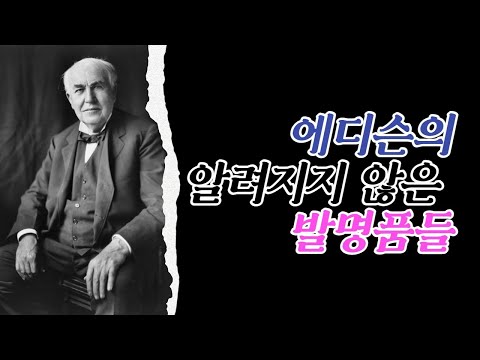 에디슨의
알려지지 않은
발명품들